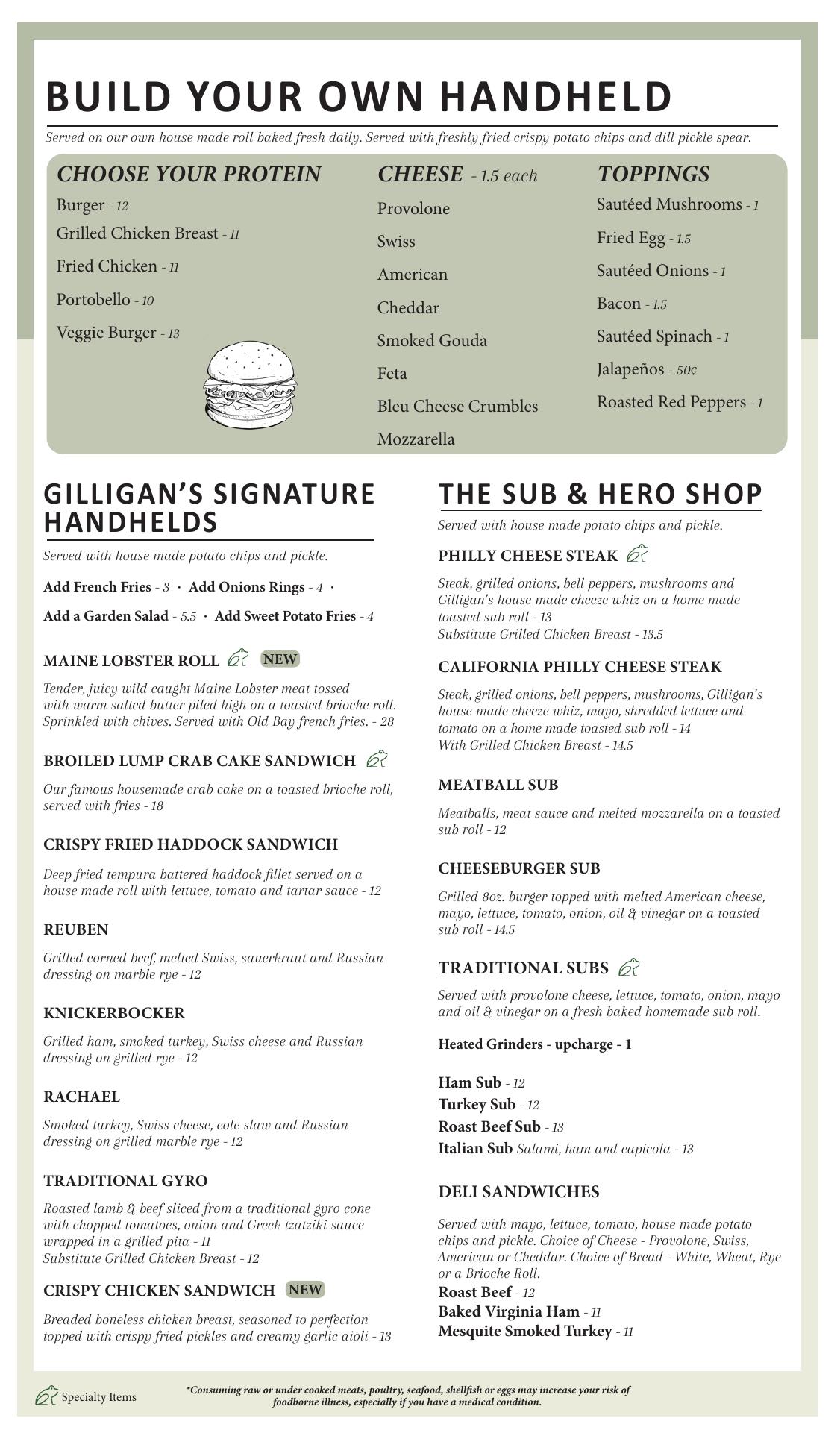 BUILD YOUR OWN HANDHELD

Served on our own house made roll baked fresh daily. Served with freshly fried crispy potato chips and dill pickle spear.

CHOOSE YOUR PROTEIN
Burger - 12
Grilled Chicken Breast - 11
Fried Chicken - 11
Portobello - 10
Veggie Burger - 13

CHEESE - 1.5 each
Provolone
Swiss
American
Cheddar
Smoked Gouda
Feta
Bleu Cheese Crumbles
Mozzarella

TOPPINGS
Sautéed Mushrooms - 1
Fried Egg - 1.5
Sautéed Onions - 1
Bacon - 1.5
Sautéed Spinach - 1
Jalapeños - 50¢
Roasted Red Peppers - 1

GILLIGAN'S SIGNATURE HANDHELDS

Served with house made potato chips and pickle.

Add French Fries - 3 · Add Onions Rings - 4 ·
Add a Garden Salad - 5.5 · Add Sweet Potato Fries - 4

MAINE LOBSTER ROLL NEW
Tender, juicy wild caught Maine Lobster meat tossed with warm salted butter piled high on a toasted brioche roll. Sprinkled with chives. Served with Old Bay french fries. - 28

BROILED LUMP CRAB CAKE SANDWICH
Our famous housemade crab cake on a toasted brioche roll, served with fries - 18

CRISPY FRIED HADDOCK SANDWICH
Deep fried tempura battered haddock fillet served on a house made roll with lettuce, tomato and tartar sauce - 12

REUBEN
Grilled corned beef, melted Swiss, sauerkraut and Russian dressing on marble rye - 12

KNICKERBOCKER
Grilled ham, smoked turkey, Swiss cheese and Russian dressing on grilled rye - 12

RACHAEL
Smoked turkey, Swiss cheese, cole slaw and Russian dressing on grilled marble rye - 12

TRADITIONAL GYRO
Roasted lamb & beef sliced from a traditional gyro cone with chopped tomatoes, onion and Greek tzatziki sauce wrapped in a grilled pita - 11
Substitute Grilled Chicken Breast - 12

CRISPY CHICKEN SANDWICH NEW
Breaded boneless chicken breast, seasoned to perfection topped with crispy fried pickles and creamy garlic aioli - 13

THE SUB & HERO SHOP

Served with house made potato chips and pickle.

PHILLY CHEESE STEAK
Steak, grilled onions, bell peppers, mushrooms and Gilligan's house made cheeze whiz on a home made toasted sub roll - 13
Substitute Grilled Chicken Breast - 13.5

CALIFORNIA PHILLY CHEESE STEAK
Steak, grilled onions, bell peppers, mushrooms, Gilligan's house made cheeze whiz, mayo, shredded lettuce and tomato on a home made toasted sub roll - 14
With Grilled Chicken Breast - 14.5

MEATBALL SUB
Meatballs, meat sauce and melted mozzarella on a toasted sub roll - 12

CHEESEBURGER SUB
Grilled 8oz. burger topped with melted American cheese, mayo, lettuce, tomato, onion, oil & vinegar on a toasted sub roll - 14.5

TRADITIONAL SUBS
Served with provolone cheese, lettuce, tomato, onion, mayo and oil & vinegar on a fresh baked homemade sub roll.

Heated Grinders - upcharge - 1

Ham Sub - 12
Turkey Sub - 12
Roast Beef Sub - 13
Italian Sub Salami, ham and capicola - 13

DELI SANDWICHES
Served with mayo, lettuce, tomato, house made potato chips and pickle. Choice of Cheese - Provolone, Swiss, American or Cheddar. Choice of Bread - White, Wheat, Rye or a Brioche Roll.
Roast Beef - 12
Baked Virginia Ham - 11
Mesquite Smoked Turkey - 11

Specialty Items

*Consuming raw or under cooked meats, poultry, seafood, shellfish or eggs may increase your risk of foodborne illness, especially if you have a medical condition.